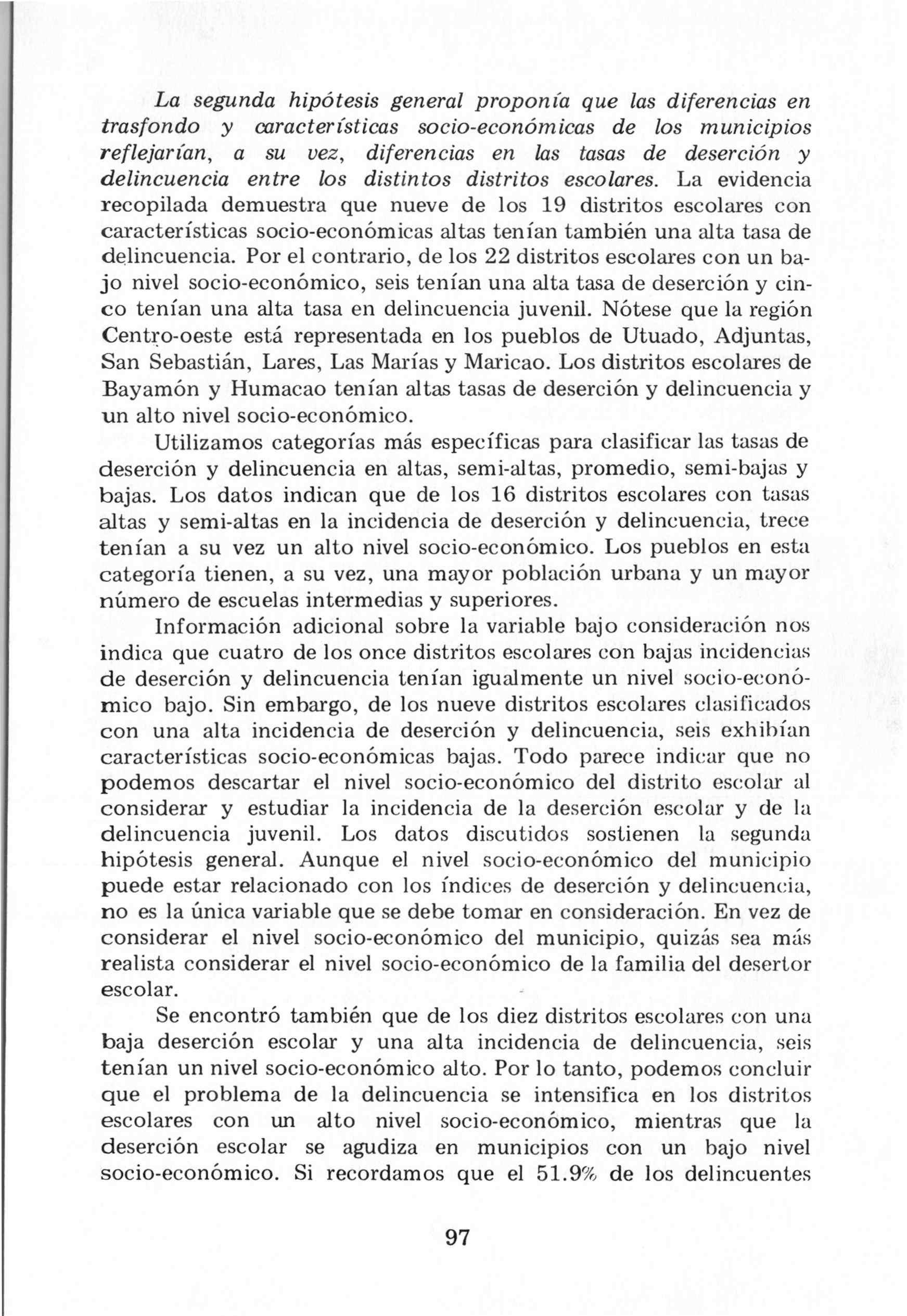 La segunda hipótesis general proponía que las diferencias en trasfondo y características socio-económicas de los municipios reflejarían, a su vez, diferencias en las tasas de deserción y delincuencia entre los distintos distritos escolares. La evidencia recopilada demuestra que nueve de los 19 distritos escolares con características socio-económicas altas tenían también una alta tasa de delincuencia. Por el contrario, de los 22 distritos escolares con un bajo nivel socio-económico, seis tenían una alta tasa de deserción y cinco tenían una alta tasa en delincuencia juvenil. Nótese que la región Centro-oeste está representada en los pueblos de Utuado, Adjuntas, San Sebastián, Lares, Las Marías y Maricao. Los distritos escolares de Bayamón y Humacao tenían altas tasas de deserción y delincuencia y un alto nivel socio-económico.

Utilizamos categorías más específicas para clasificar las tasas de deserción y delincuencia en altas, semi-altas, promedio, semi-bajas y bajas. Los datos indican que de los 16 distritos escolares con tasas altas y semi-altas en la incidencia de deserción y delincuencia, trece tenían a su vez un alto nivel socio-económico. Los pueblos en esta categoría tienen, a su vez, una mayor población urbana y un mayor número de escuelas intermedias y superiores.

Información adicional sobre la variable bajo consideración nos indica que cuatro de los once distritos escolares con bajas incidencias de deserción y delincuencia tenían igualmente un nivel socio-económico bajo. Sin embargo, de los nueve distritos escolares clasificados con una alta incidencia de deserción y delincuencia, seis exhibían características socio-económicas bajas. Todo parece indicar que no podemos descartar el nivel socio-económico del distrito escolar al considerar y estudiar la incidencia de la deserción escolar y de la delincuencia juvenil. Los datos discutidos sostienen la segunda hipótesis general. Aunque el nivel socio-económico del municipio puede estar relacionado con los índices de deserción y delincuencia, no es la única variable que se debe tomar en consideración. En vez de considerar el nivel socio-económico del municipio, quizás sea más realista considerar el nivel socio-económico de la familia del desertor escolar.

Se encontró también que de los diez distritos escolares con una baja deserción escolar y una alta incidencia de delincuencia, seis tenían un nivel socio-económico alto. Por lo tanto, podemos concluir que el problema de la delincuencia se intensifica en los distritos escolares con un alto nivel socio-económico, mientras que la deserción escolar se agudiza en municipios con un bajo nivel socio-económico. Si recordamos que el 51.9% de los delincuentes

97